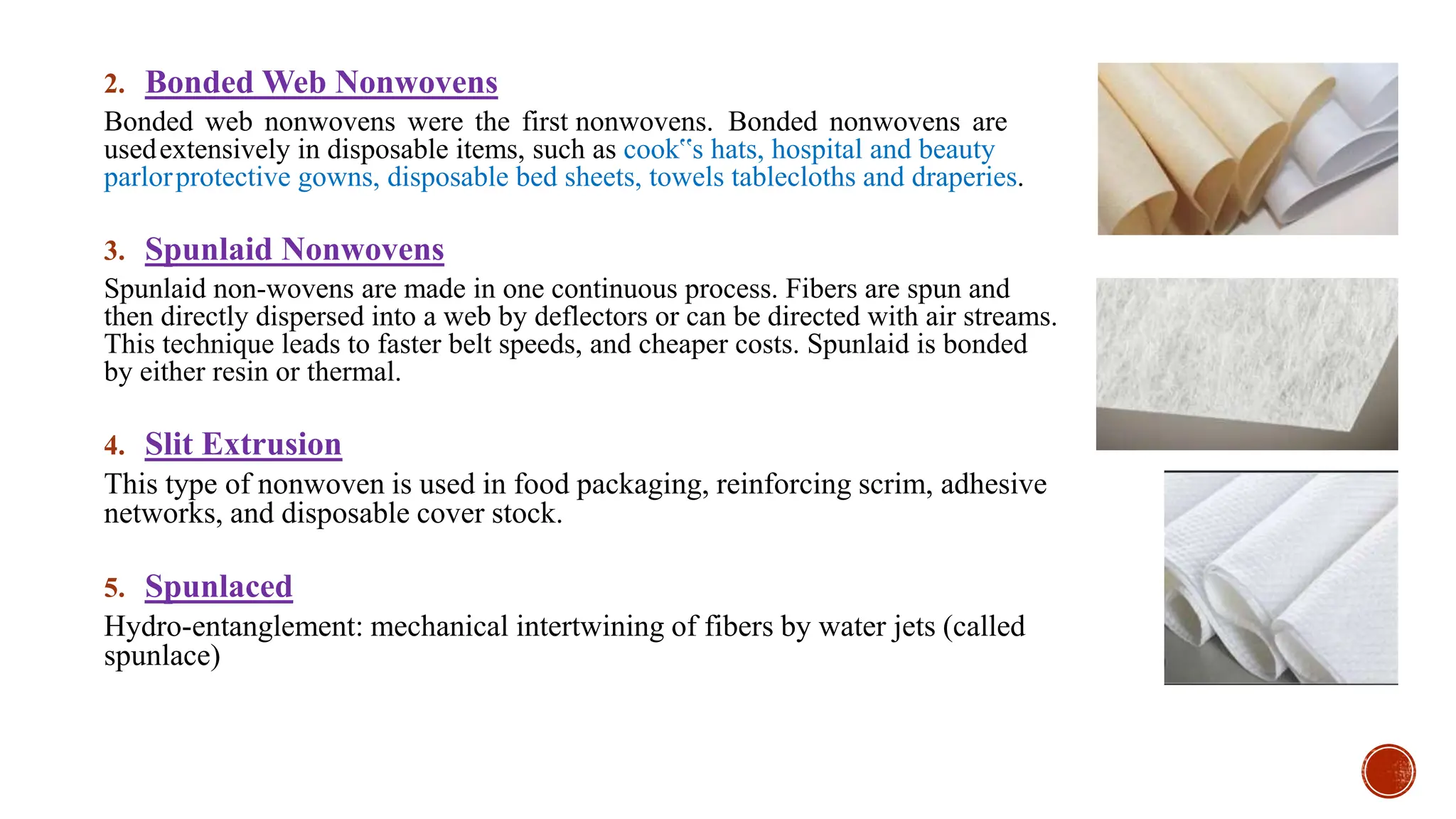 2. Bonded Web Nonwovens

Bonded web nonwovens were the first nonwovens. Bonded nonwovens are used extensively in disposable items, such as cook‟s hats, hospital and beauty parlor protective gowns, disposable bed sheets, towels tablecloths and draperies.

3. Spunlaid Nonwovens

Spunlaid non-wovens are made in one continuous process. Fibers are spun and then directly dispersed into a web by deflectors or can be directed with air streams. This technique leads to faster belt speeds, and cheaper costs. Spunlaid is bonded by either resin or thermal.

4. Slit Extrusion

This type of nonwoven is used in food packaging, reinforcing scrim, adhesive networks, and disposable cover stock.

5. Spunlaced

Hydro-entanglement: mechanical intertwining of fibers by water jets (called spunlace)